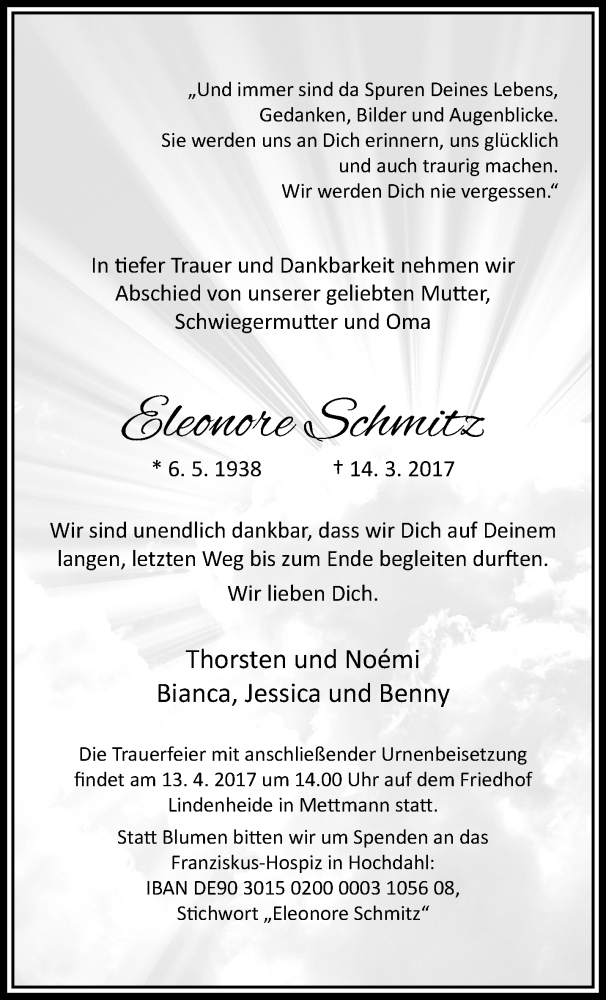 „Und immer sind da Spuren Deines Lebens, Gedanken, Bilder und Augenblicke. Sie werden uns an Dich erinnern, uns glücklich und auch traurig machen. Wir werden Dich nie vergessen.“

In tiefer Trauer und Dankbarkeit nehmen wir Abschied von unserer geliebten Mutter, Schwiegermutter und Oma

Eleonore Schmitz

* 6. 5. 1938 † 14. 3. 2017

Wir sind unendlich dankbar, dass wir Dich auf Deinem langen, letzten Weg bis zum Ende begleiten durften.

Wir lieben Dich.

Thorsten und Noémi
Bianca, Jessica und Benny

Die Trauerfeier mit anschließender Urnenbeisetzung findet am 13. 4. 2017 um 14.00 Uhr auf dem Friedhof Lindenheide in Mettmann statt.

Statt Blumen bitten wir um Spenden an das Franziskus-Hospiz in Hochdahl: IBAN DE90 3015 0200 0003 1056 08, Stichwort „Eleonore Schmitz“